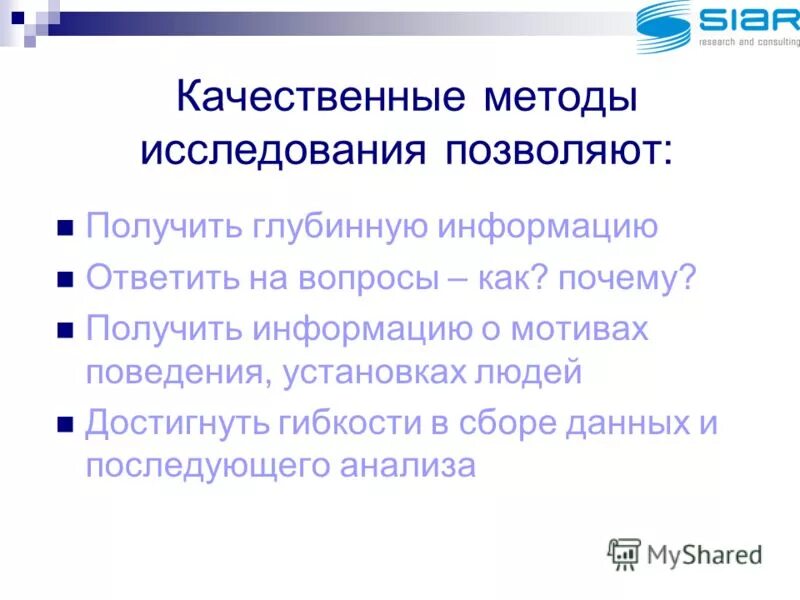 SIAR
research and consulting

Качественные методы исследования позволяют:

Получить глубинную информацию

Ответить на вопросы – как? почему?

Получить информацию о мотивах поведения, установках людей

Достигнуть гибкости в сборе данных и последующего анализа

MyShared